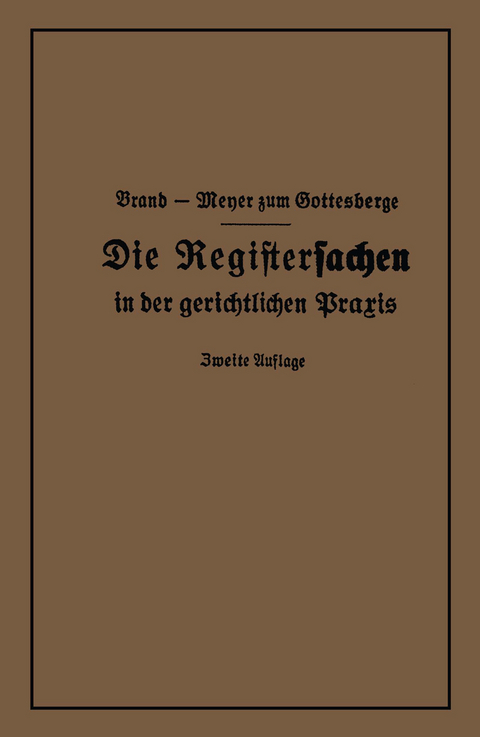 Brand — Meyer zum Gottesberge

Die Registersachen in der gerichtlichen Praxis

Zweite Auflage